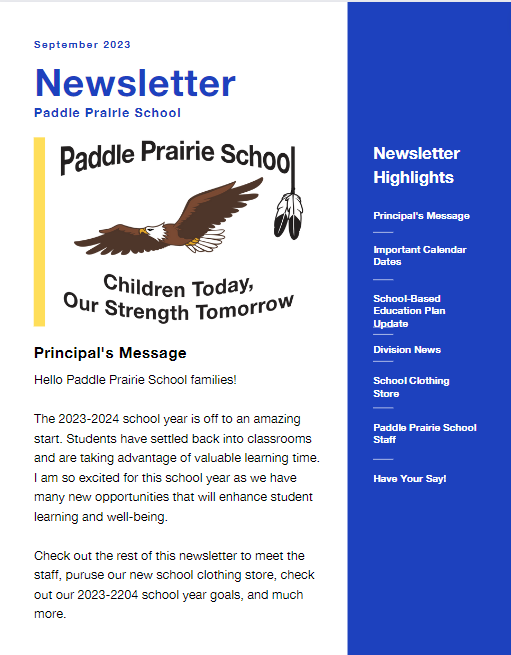 September 2023

Newsletter

Paddle Prairie School

Paddle Prairie School

Children Today, Our Strength Tomorrow

Principal's Message

Hello Paddle Prairie School families!

The 2023-2024 school year is off to an amazing start. Students have settled back into classrooms and are taking advantage of valuable learning time. I am so excited for this school year as we have many new opportunities that will enhance student learning and well-being.

Check out the rest of this newsletter to meet the staff, puruse our new school clothing store, check out our 2023-2204 school year goals, and much more.

Newsletter Highlights

Principal's Message

Important Calendar Dates

School-Based Education Plan Update

Division News

School Clothing Store

Paddle Prairie School Staff

Have Your Say!